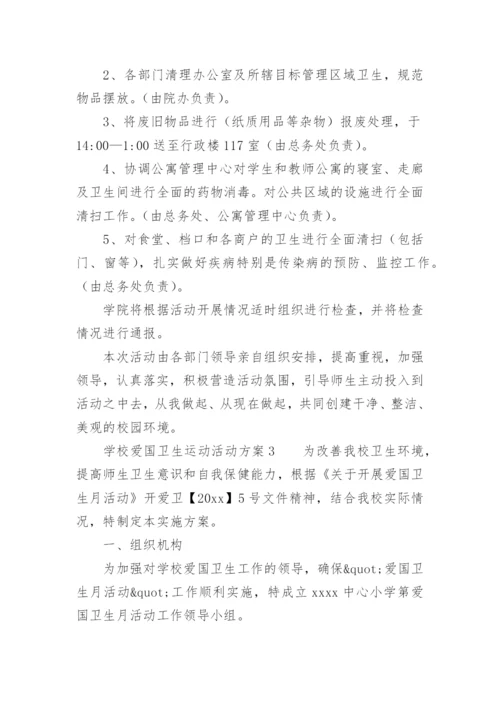 2、各部门清理办公室及所辖目标管理区域卫生，规范物品摆放。(由院办负责)。

3、将废旧物品进行（纸质用品等杂物）报废处理，于14:00—1:00 送至行政楼 117 室（由总务处负责）。

4、协调公寓管理中心对学生和教师公寓的寝室、走廊及卫生间进行全面的药物消毒。对公共区域的设施进行全面清扫工作。(由总务处、公寓管理中心负责)。

5、对食堂、档口和各商户的卫生进行全面清扫（包括门、窗等），扎实做好疾病特别是传染病的预防、监控工作。(由总务处负责)。

学院将根据活动开展情况适时组织进行检查，并将检查情况进行通报。

本次活动由各部门领导亲自组织安排，提高重视，加强领导，认真落实，积极营造活动氛围，引导师生主动投入到活动之中去，从我做起、从现在做起，共同创建干净、整洁、美观的校园环境。

学校爱国卫生运动活动方案 3　　为改善我校卫生环境，提高师生卫生意识和自我保健能力，根据《关于开展爱国卫生月活动》开爱卫【20xx】5 号文件精神，结合我校实际情况，特制定本实施方案。

一、组织机构

为加强对学校爱国卫生工作的领导，确保&quot;爱国卫生月活动&quot;工作顺利实施，特成立 xxxx 中心小学第爱国卫生月活动工作领导小组。